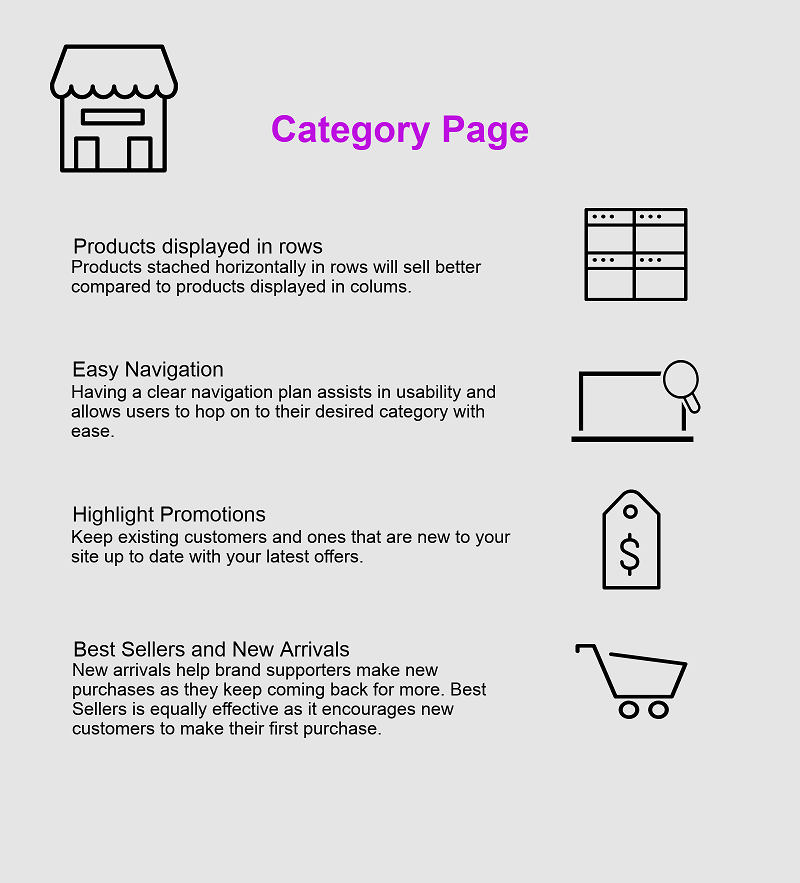 Category Page

Products displayed in rows
Products stached horizontally in rows will sell better compared to products displayed in colums.

Easy Navigation
Having a clear navigation plan assists in usability and allows users to hop on to their desired category with ease.

Highlight Promotions
Keep existing customers and ones that are new to your site up to date with your latest offers.

$

Best Sellers and New Arrivals
New arrivals help brand supporters make new purchases as they keep coming back for more. Best Sellers is equally effective as it encourages new customers to make their first purchase.